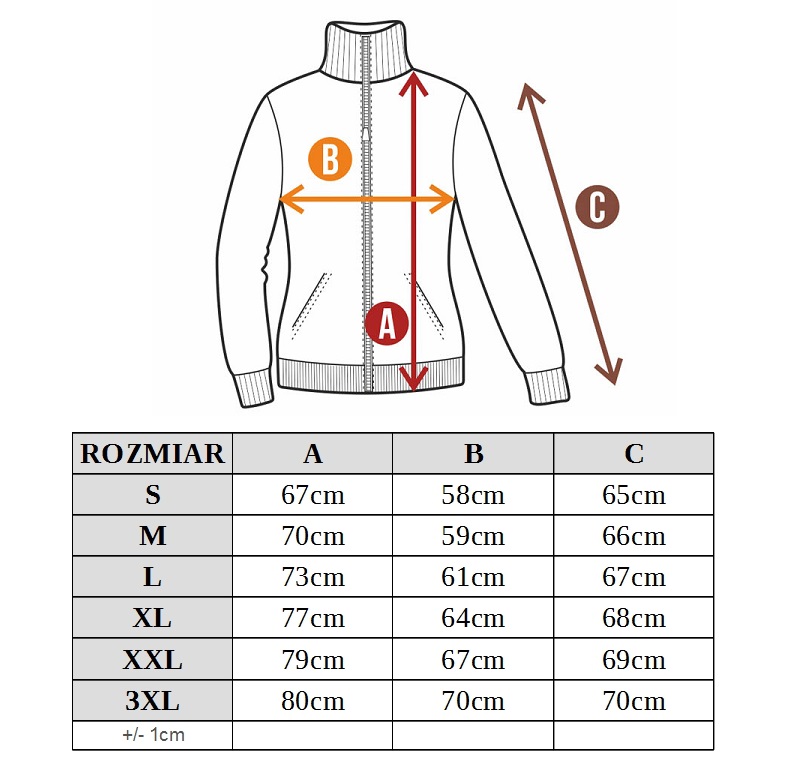 B

C

A

| ROZMIAR | A | B | C |
|---|---|---|---|
| S | 67cm | 58cm | 65cm |
| M | 70cm | 59cm | 66cm |
| L | 73cm | 61cm | 67cm |
| XL | 77cm | 64cm | 68cm |
| XXL | 79cm | 67cm | 69cm |
| 3XL | 80cm | 70cm | 70cm |
| +/- 1cm | | | |